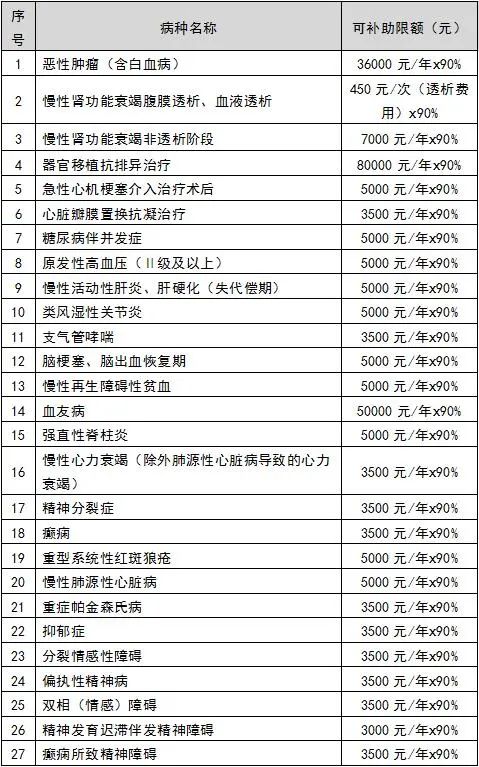 | 序号 | 病种名称 | 可补助限额（元） |
|---|---|---|
| 1 | 恶性肿瘤（含白血病） | 36000 元/年x90% |
| 2 | 慢性肾功能衰竭腹膜透析、血液透析 | 450 元/次（透析费用）x90% |
| 3 | 慢性肾功能衰竭非透析阶段 | 7000 元/年x90% |
| 4 | 器官移植抗排异治疗 | 80000 元/年x90% |
| 5 | 急性心机梗塞介入治疗术后 | 5000 元/年x90% |
| 6 | 心脏瓣膜置换抗凝治疗 | 3500 元/年x90% |
| 7 | 糖尿病伴并发症 | 5000 元/年x90% |
| 8 | 原发性高血压（II级及以上） | 5000 元/年x90% |
| 9 | 慢性活动性肝炎、肝硬化（失代偿期） | 5000 元/年x90% |
| 10 | 类风湿性关节炎 | 5000 元/年x90% |
| 11 | 支气管哮喘 | 3500 元/年x90% |
| 12 | 脑梗塞、脑出血恢复期 | 5000 元/年x90% |
| 13 | 慢性再生障碍性贫血 | 5000 元/年x90% |
| 14 | 血友病 | 50000 元/年x90% |
| 15 | 强直性脊柱炎 | 5000 元/年x90% |
| 16 | 慢性心力衰竭（除外肺源性心脏病导致的心力衰竭） | 3500 元/年x90% |
| 17 | 精神分裂症 | 3500 元/年x90% |
| 18 | 癫痫 | 3500 元/年x90% |
| 19 | 重型系统性红斑狼疮 | 5000 元/年x90% |
| 20 | 慢性肺源性心脏病 | 5000 元/年x90% |
| 21 | 重症帕金森氏病 | 5000 元/年x90% |
| 22 | 抑郁症 | 3500 元/年x90% |
| 23 | 分裂情感性障碍 | 3500 元/年x90% |
| 24 | 偏执性精神病 | 3500 元/年x90% |
| 25 | 双相（情感）障碍 | 3500 元/年x90% |
| 26 | 精神发育迟滞伴发精神障碍 | 3000 元/年x90% |
| 27 | 癫痫所致精神障碍 | 3500 元/年x90% |